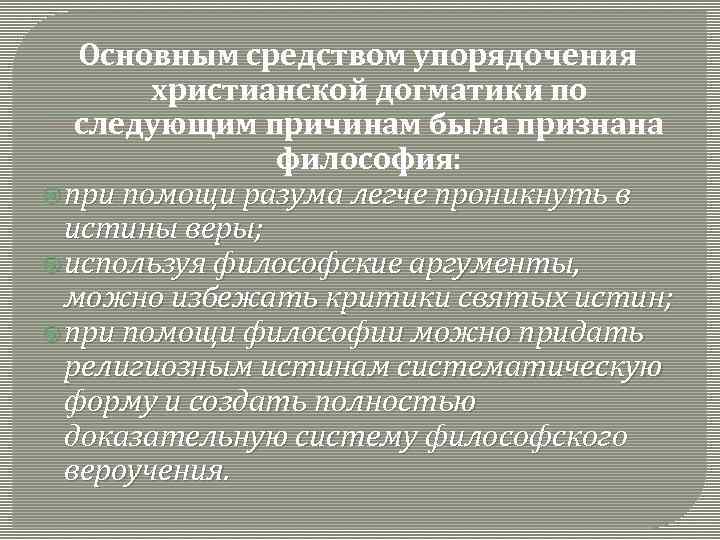 Основным средством упорядочения христианской догматики по следующим причинам была признана философия:

при помощи разума легче проникнуть в истины веры;

используя философские аргументы, можно избежать критики святых истин;

при помощи философии можно придать религиозным истинам систематическую форму и создать полностью доказательную систему философского вероучения.